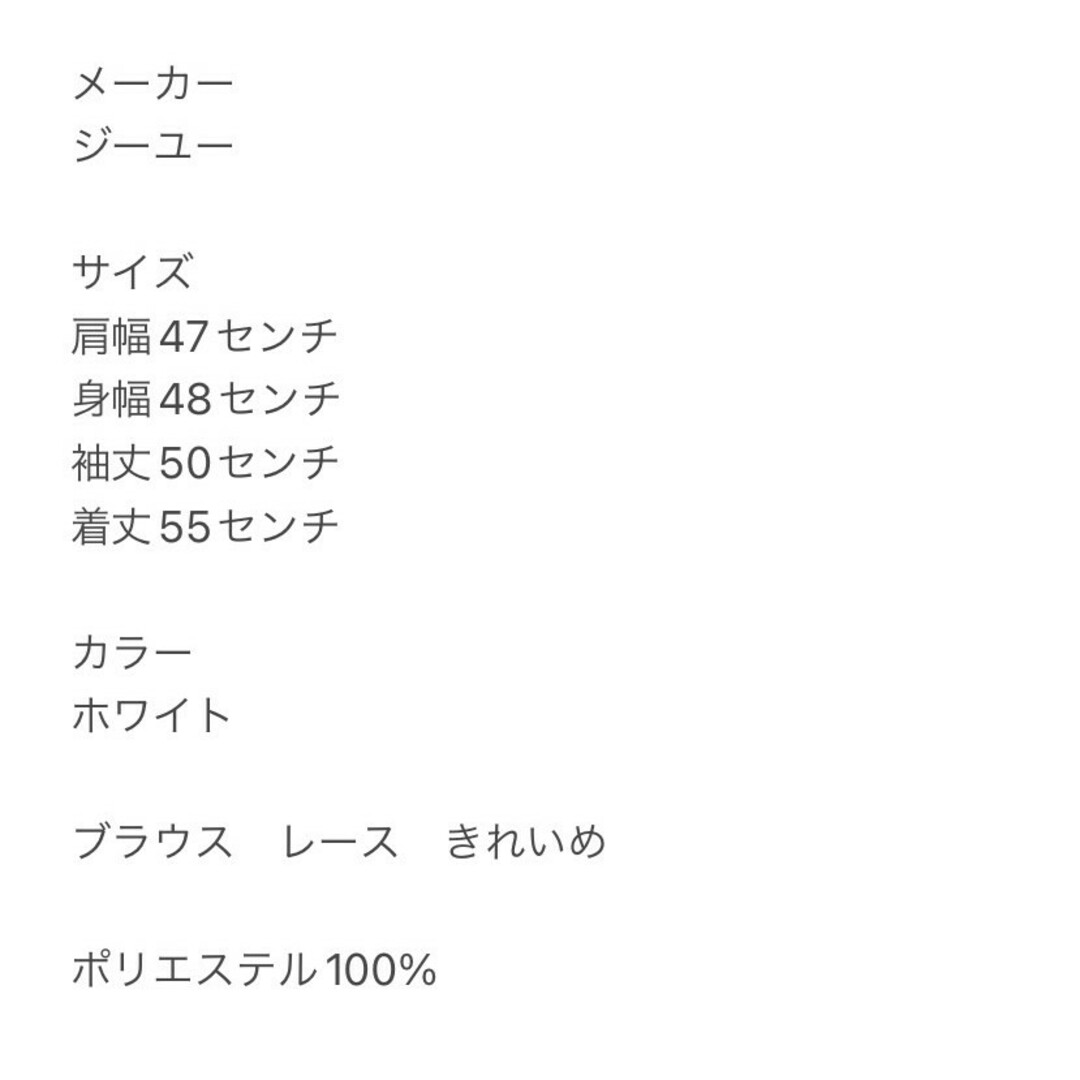 メーカー
ジーユー

サイズ
肩幅47センチ
身幅48センチ
袖丈50センチ
着丈55センチ

カラー
ホワイト

ブラウス　レース　きれいめ

ポリエステル100%